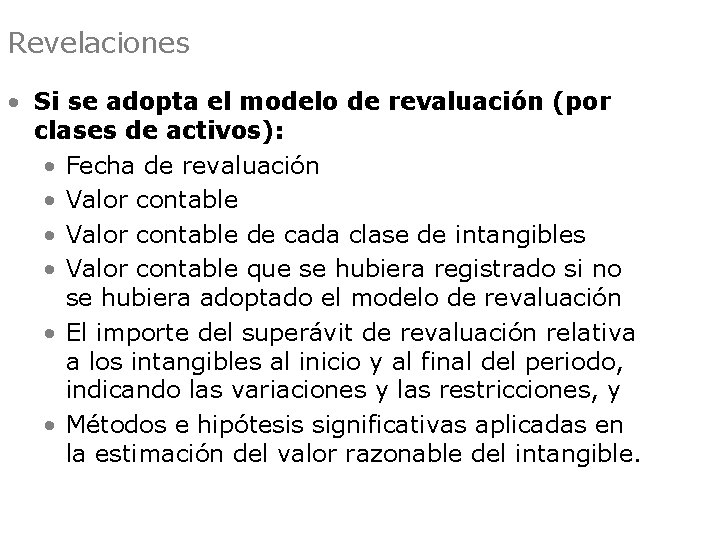 Revelaciones

• Si se adopta el modelo de revaluación (por clases de activos):
• Fecha de revaluación
• Valor contable
• Valor contable de cada clase de intangibles
• Valor contable que se hubiera registrado si no se hubiera adoptado el modelo de revaluación
• El importe del superávit de revaluación relativa a los intangibles al inicio y al final del periodo, indicando las variaciones y las restricciones, y
• Métodos e hipótesis significativas aplicadas en la estimación del valor razonable del intangible.